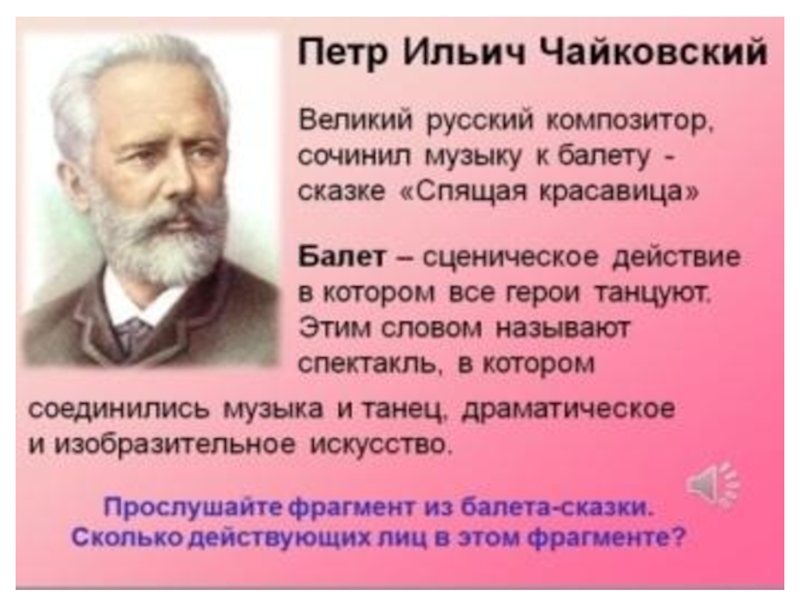 Петр Ильич Чайковский

Великий русский композитор, сочинил музыку к балету - сказке «Спящая красавица»

Балет – сценическое действие в котором все герои танцуют. Этим словом называют спектакль, в котором соединились музыка и танец, драматическое и изобразительное искусство.

Прослушайте фрагмент из балета-сказки. Сколько действующих лиц в этом фрагменте?